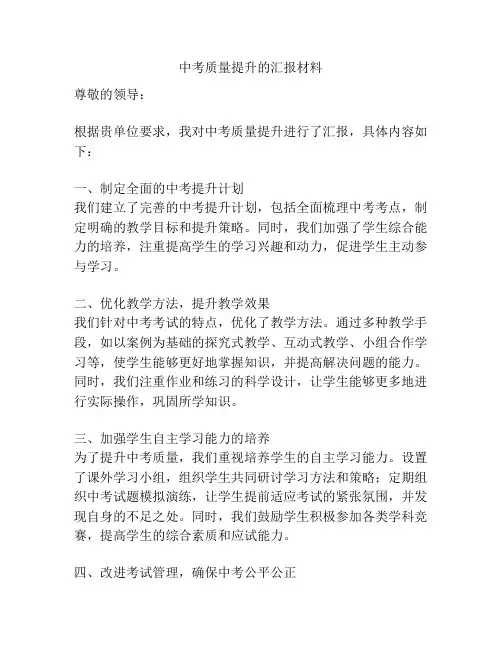 中考质量提升的汇报材料

尊敬的领导：

根据贵单位要求，我对中考质量提升进行了汇报，具体内容如下：

一、制定全面的中考提升计划
我们建立了完善的中考提升计划，包括全面梳理中考考点，制定明确的教学目标和提升策略。同时，我们加强了学生综合能力的培养，注重提高学生的学习兴趣和动力，促进学生主动参与学习。

二、优化教学方法，提升教学效果
我们针对中考考试的特点，优化了教学方法。通过多种教学手段，如以案例为基础的探究式教学、互动式教学、小组合作学习等，使学生能够更好地掌握知识，并提高解决问题的能力。同时，我们注重作业和练习的科学设计，让学生能够更多地进行实际操作，巩固所学知识。

三、加强学生自主学习能力的培养
为了提升中考质量，我们重视培养学生的自主学习能力。设置了课外学习小组，组织学生共同研讨学习方法和策略；定期组织中考试题模拟演练，让学生提前适应考试的紧张氛围，并发现自身的不足之处。同时，我们鼓励学生积极参加各类学科竞赛，提高学生的综合素质和应试能力。

四、改进考试管理，确保中考公平公正